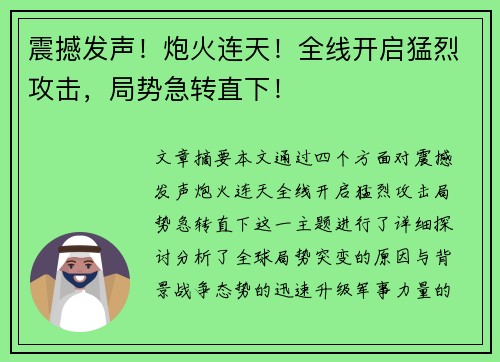 震撼发声！炮火连天！全线开启猛烈攻击，局势急转直下！

文章摘要本文通过四个方面对震撼发声炮火连天全线开启猛烈攻击局势急转直下这一主题进行了详细探讨分析了全球局势突变的原因与背景战争态势的迅速升级军事力量的